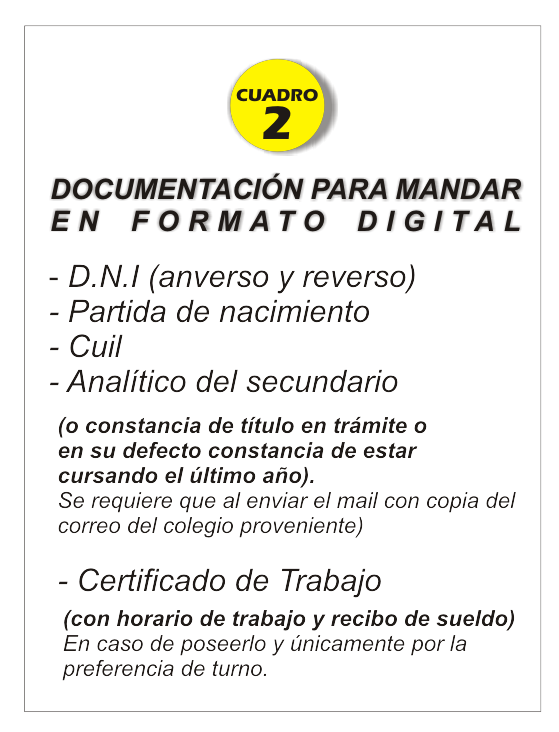 CUADRO
2

DOCUMENTACIÓN PARA MANDAR
EN FORMATO DIGITAL

- D.N.I (anverso y reverso)
- Partida de nacimiento
- Cuil
- Analítico del secundario

(o constancia de título en trámite o en su defecto constancia de estar cursando el último año).
Se requiere que al enviar el mail con copia del correo del colegio proveniente)

- Certificado de Trabajo

(con horario de trabajo y recibo de sueldo)
En caso de poseerlo y únicamente por la preferencia de turno.